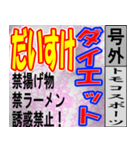 号外

トモコスポーツ

ダイエット

だいすけ

禁揚げ物
禁ラーメン
誘惑禁止！